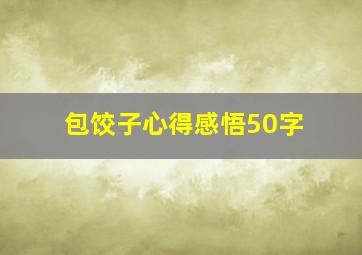 包饺子心得感悟50字